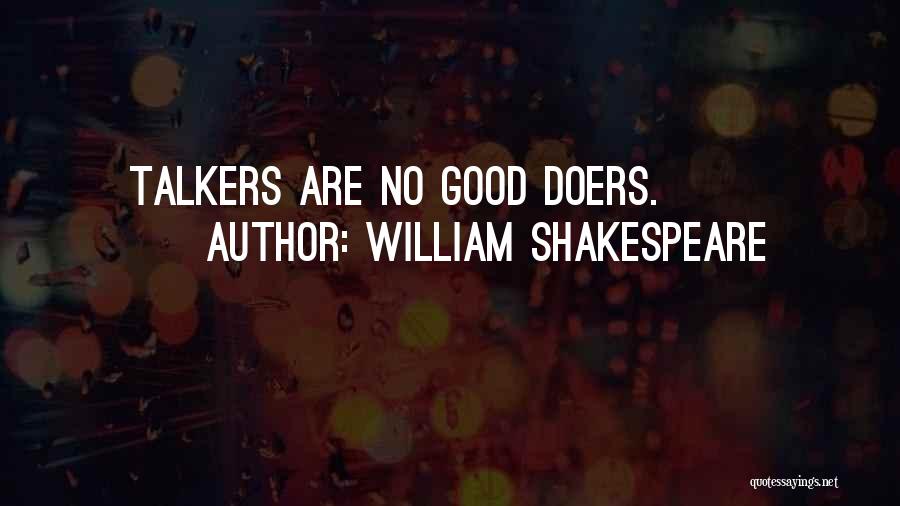 TALKERS ARE NO GOOD DOERS.

AUTHOR: WILLIAM SHAKESPEARE

quotessayings.net